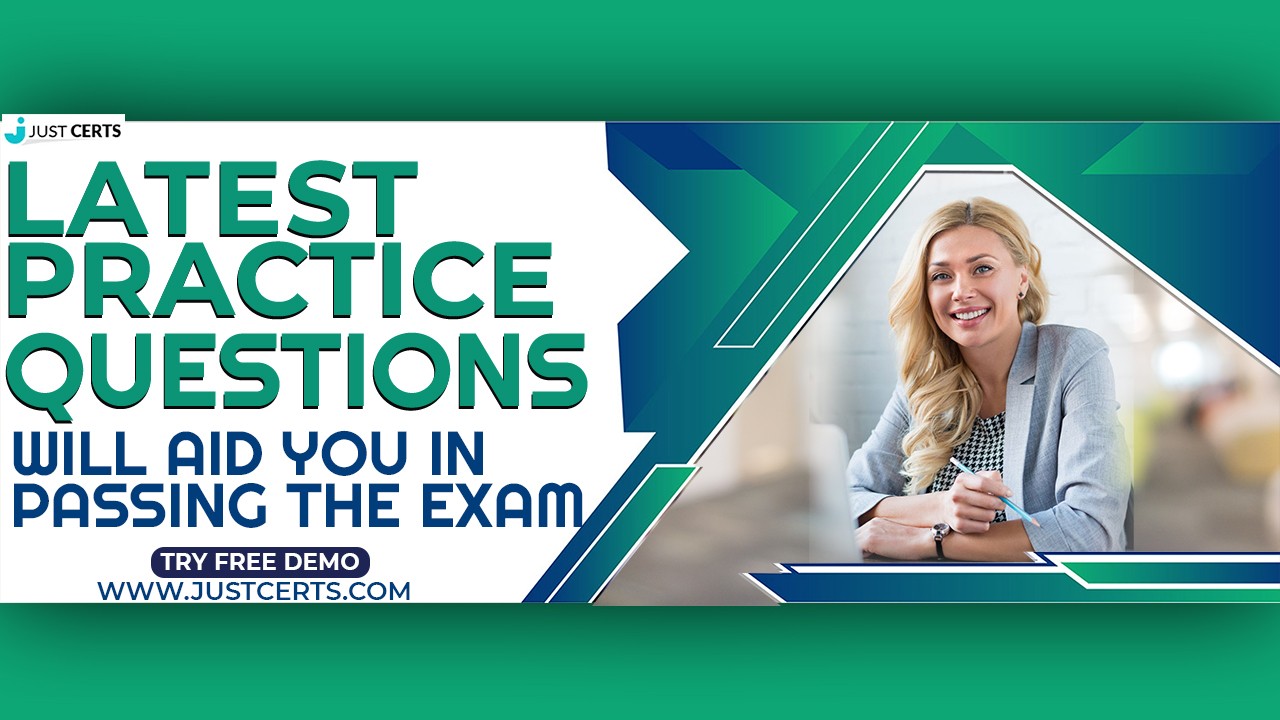 JUST CERTS

LATEST PRACTICE QUESTIONS

WILL AID YOU IN PASSING THE EXAM

TRY FREE DEMO

WWW.JUSTCERTS.COM